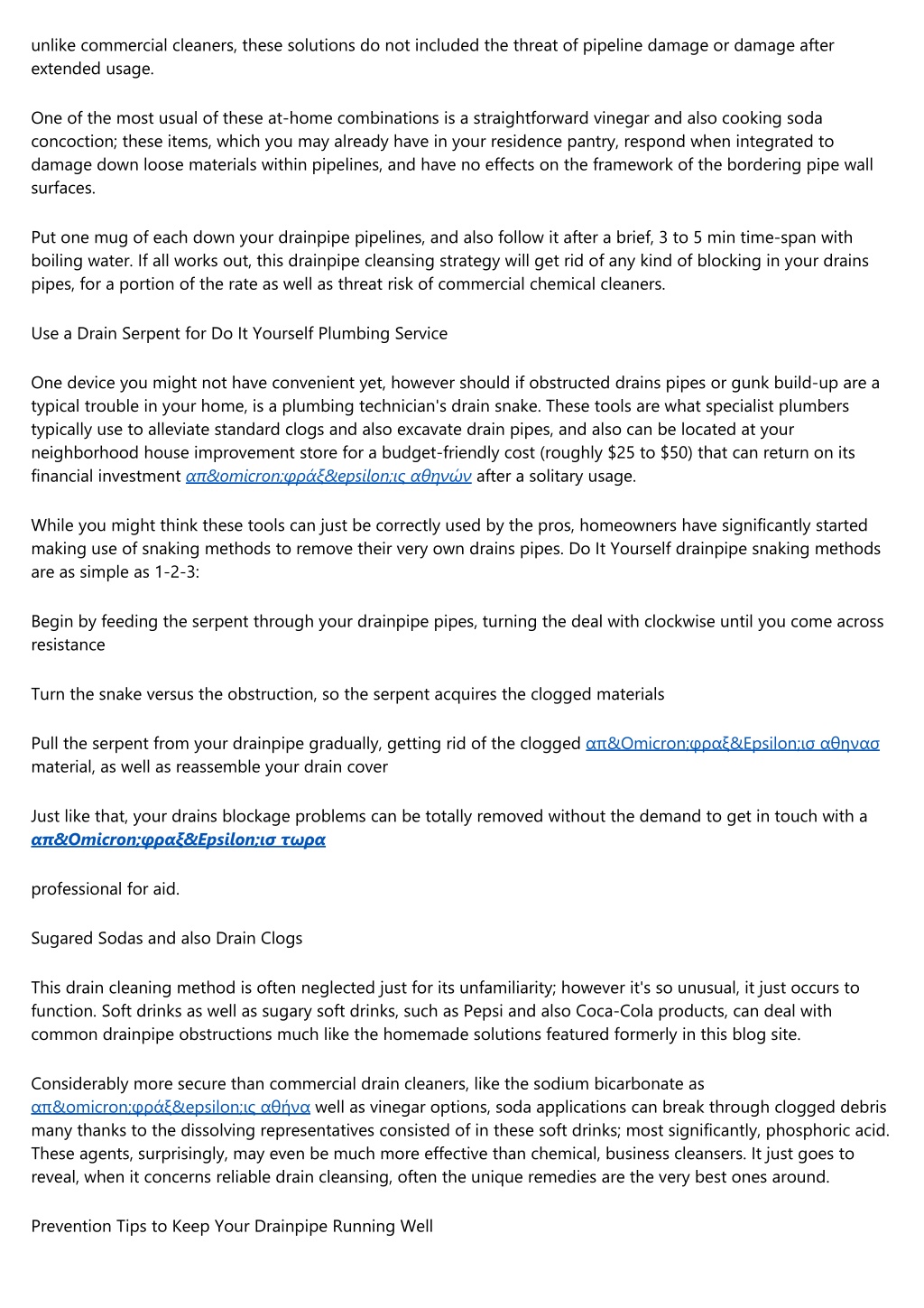 unlike commercial cleaners, these solutions do not included the threat of pipeline damage or damage after extended usage.

One of the most usual of these at-home combinations is a straightforward vinegar and also cooking soda concoction; these items, which you may already have in your residence pantry, respond when integrated to damage down loose materials within pipelines, and have no effects on the framework of the bordering pipe wall surfaces.

Put one mug of each down your drainpipe pipelines, and also follow it after a brief, 3 to 5 min time-span with boiling water. If all works out, this drainpipe cleansing strategy will get rid of any kind of blocking in your drains pipes, for a portion of the rate as well as threat risk of commercial chemical cleaners.

Use a Drain Serpent for Do It Yourself Plumbing Service

One device you might not have convenient yet, however should if obstructed drains pipes or gunk build-up are a typical trouble in your home, is a plumbing technician's drain snake. These tools are what specialist plumbers typically use to alleviate standard clogs and also excavate drain pipes, and also can be located at your neighborhood house improvement store for a budget-friendly cost (roughly \$25 to \$50) that can return on its financial investment απ&omicron;φράξ&epsilon;ις αθηνών after a solitary usage.

While you might think these tools can just be correctly used by the pros, homeowners have significantly started making use of snaking methods to remove their very own drains pipes. Do It Yourself drainpipe snaking methods are as simple as 1-2-3:

Begin by feeding the serpent through your drainpipe pipes, turning the deal with clockwise until you come across resistance

Turn the snake versus the obstruction, so the serpent acquires the clogged materials

Pull the serpent from your drainpipe gradually, getting rid of the clogged απ&Omicron;φραξ&Epsilon;ισ αθηνασ material, as well as reassemble your drain cover

Just like that, your drains blockage problems can be totally removed without the demand to get in touch with a απ&Omicron;φραξ&Epsilon;ισ τωρα

professional for aid.

Sugared Sodas and also Drain Clogs

This drain cleaning method is often neglected just for its unfamiliarity; however it's so unusual, it just occurs to function. Soft drinks as well as sugary soft drinks, such as Pepsi and also Coca-Cola products, can deal with common drainpipe obstructions much like the homemade solutions featured formerly in this blog site.

Considerably more secure than commercial drain cleaners, like the sodium bicarbonate as απ&omicron;φράξ&epsilon;ις αθήνα well as vinegar options, soda applications can break through clogged debris many thanks to the dissolving representatives consisted of in these soft drinks; most significantly, phosphoric acid. These agents, surprisingly, may even be much more effective than chemical, business cleansers. It just goes to reveal, when it concerns reliable drain cleansing, often the unique remedies are the very best ones around.

Prevention Tips to Keep Your Drainpipe Running Well